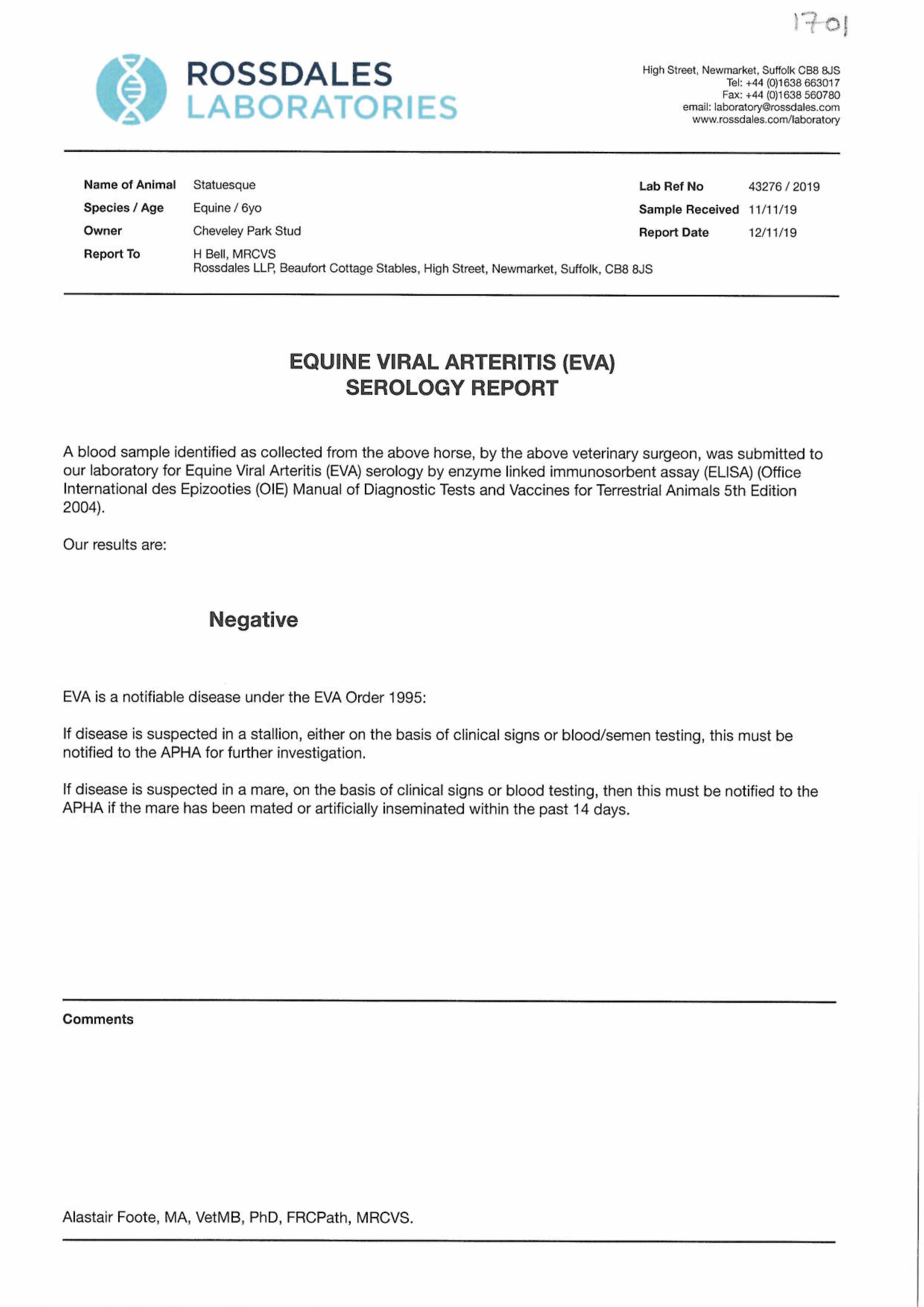 1701

ROSSDALES
LABORATORIES

High Street, Newmarket, Suffolk CB8 8JS
Tel: +44 (0)1638 663017
Fax: +44 (0)1638 560780
email: laboratory@rossdales.com
www.rossdales.com/laboratory

Name of Animal Statuesque
Species / Age Equine / 6yo
Owner Cheveley Park Stud
Report To H Bell, MRCVS
Rossdales LLP, Beaufort Cottage Stables, High Street, Newmarket, Suffolk, CB8 8JS

Lab Ref No 43276 / 2019
Sample Received 11/11/19
Report Date 12/11/19

EQUINE VIRAL ARTERITIS (EVA)
SEROLOGY REPORT

A blood sample identified as collected from the above horse, by the above veterinary surgeon, was submitted to our laboratory for Equine Viral Arteritis (EVA) serology by enzyme linked immunosorbent assay (ELISA) (Office International des Epizooties (OIE) Manual of Diagnostic Tests and Vaccines for Terrestrial Animals 5th Edition 2004).

Our results are:

Negative

EVA is a notifiable disease under the EVA Order 1995:

If disease is suspected in a stallion, either on the basis of clinical signs or blood/semen testing, this must be notified to the APHA for further investigation.

If disease is suspected in a mare, on the basis of clinical signs or blood testing, then this must be notified to the APHA if the mare has been mated or artificially inseminated within the past 14 days.

Comments

Alastair Foote, MA, VetMB, PhD, FRCPath, MRCVS.